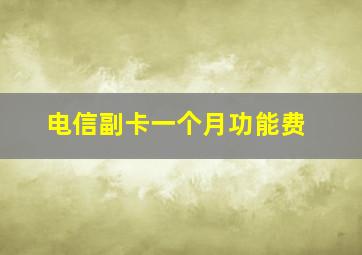 电信副卡一个月功能费